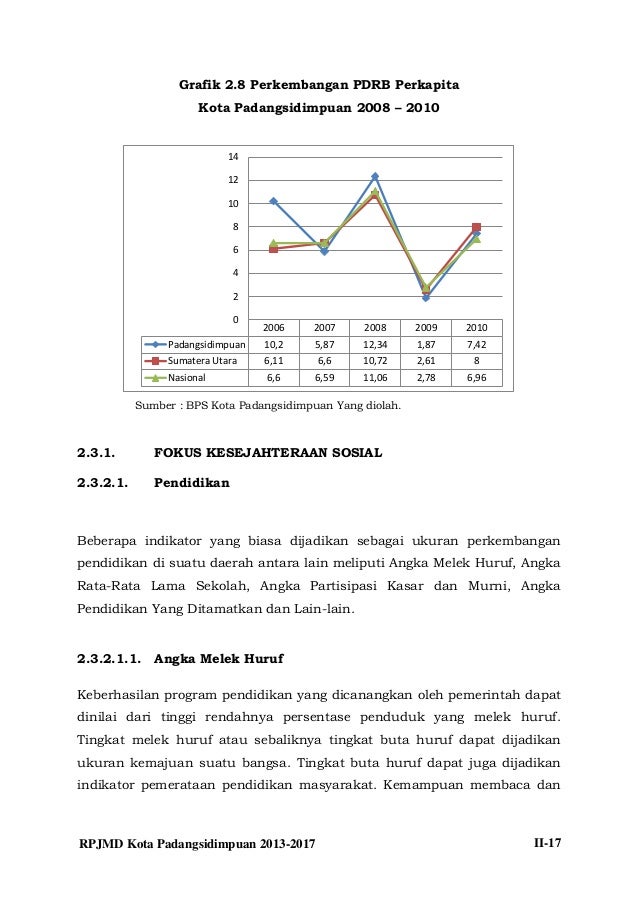 Grafik 2.8 Perkembangan PDRB Perkapita
Kota Padangsidimpuan 2008 – 2010

14
12
10
8
6
4
2
0

| | 2006 | 2007 | 2008 | 2009 | 2010 |
|---|---|---|---|---|---|
| Padangsidimpuan | 10,2 | 5,87 | 12,34 | 1,87 | 7,42 |
| Sumatera Utara | 6,11 | 6,6 | 10,72 | 2,61 | 8 |
| Nasional | 6,6 | 6,59 | 11,06 | 2,78 | 6,96 |

Sumber : BPS Kota Padangsidimpuan Yang diolah.

2.3.1. FOKUS KESEJAHTERAAN SOSIAL

2.3.2.1. Pendidikan

Beberapa indikator yang biasa dijadikan sebagai ukuran perkembangan pendidikan di suatu daerah antara lain meliputi Angka Melek Huruf, Angka Rata-Rata Lama Sekolah, Angka Partisipasi Kasar dan Murni, Angka Pendidikan Yang Ditamatkan dan Lain-lain.

2.3.2.1.1. Angka Melek Huruf

Keberhasilan program pendidikan yang dicanangkan oleh pemerintah dapat dinilai dari tinggi rendahnya persentase penduduk yang melek huruf. Tingkat melek huruf atau sebaliknya tingkat buta huruf dapat dijadikan ukuran kemajuan suatu bangsa. Tingkat buta huruf dapat juga dijadikan indikator pemerataan pendidikan masyarakat. Kemampuan membaca dan

RPJMD Kota Padangsidimpuan 2013-2017 II-17